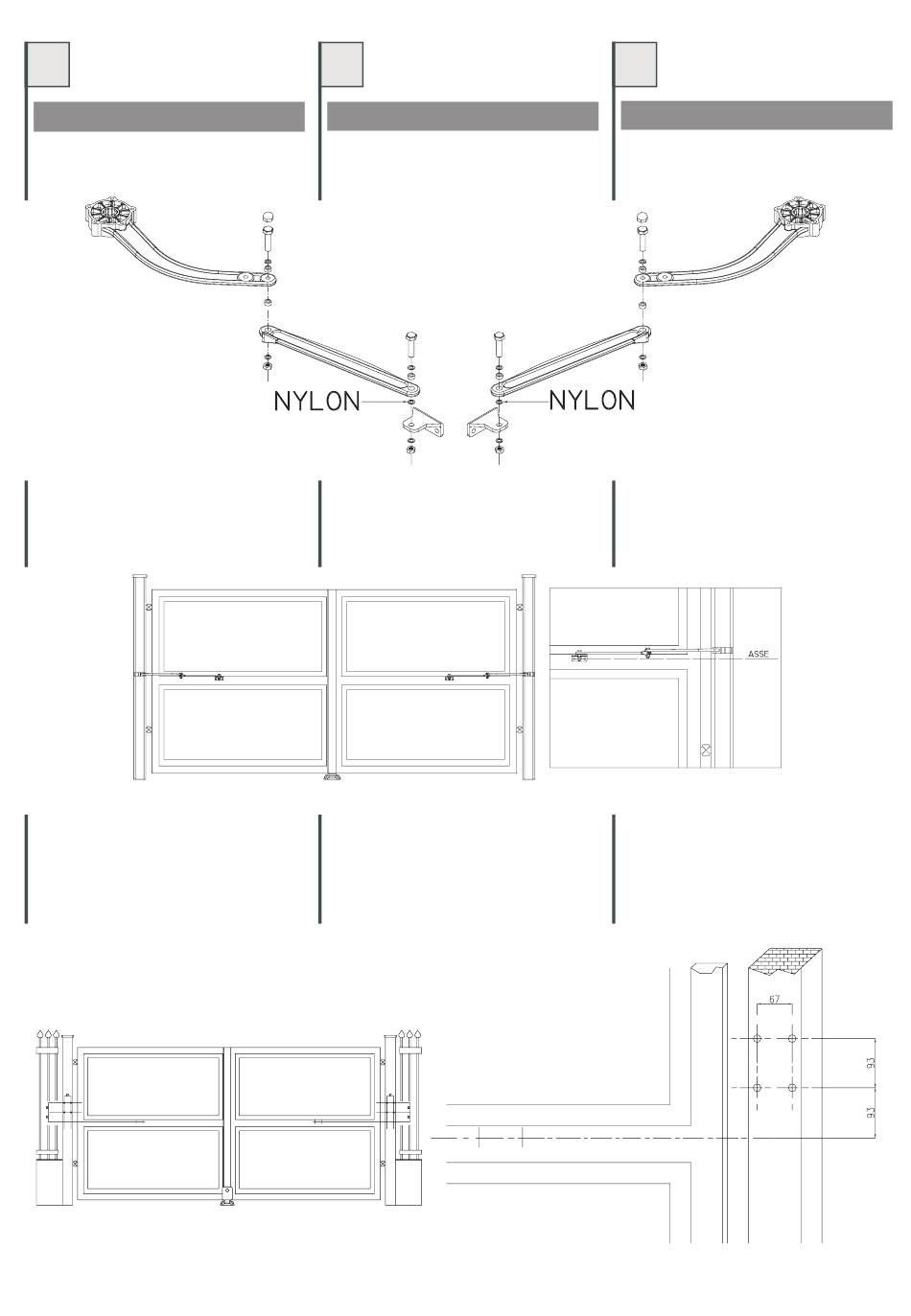 NYLON

NYLON

ASSE

67

93

93